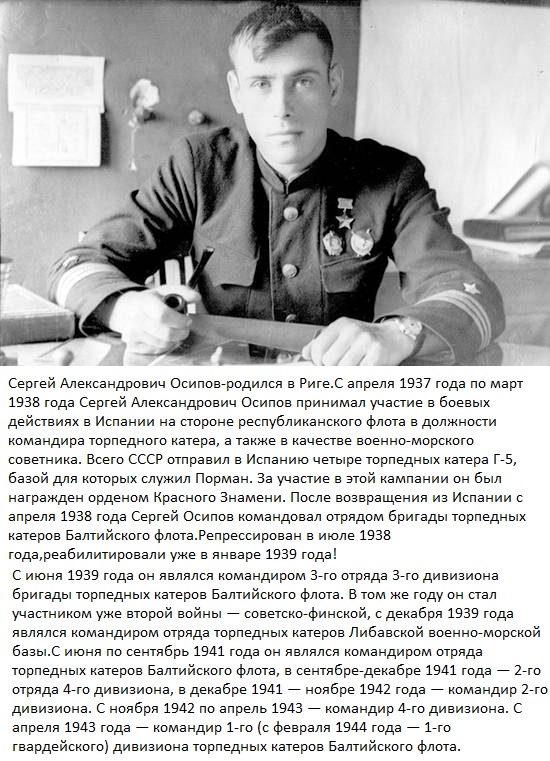 Сергей Александрович Осипов-родился в Риге.С апреля 1937 года по март 1938 года Сергей Александрович Осипов принимал участие в боевых действиях в Испании на стороне республиканского флота в должности командира торпедного катера, а также в качестве военно-морского советника. Всего СССР отправил в Испанию четыре торпедных катера Г-5, базой для которых служил Порман. За участие в этой кампании он был награжден орденом Красного Знамени. После возвращения из Испании с апреля 1938 года Сергей Осипов командовал отрядом бригады торпедных катеров Балтийского флота.Репрессирован в июле 1938 года,реабилитировали уже в январе 1939 года!

С июня 1939 года он являлся командиром 3-го отряда 3-го дивизиона бригады торпедных катеров Балтийского флота. В том же году он стал участником уже второй войны — советско-финской, с декабря 1939 года являлся командиром отряда торпедных катеров Либавской военно-морской базы.С июня по сентябрь 1941 года он являлся командиром отряда торпедных катеров Балтийского флота, в сентябре-декабре 1941 года — 2-го отряда 4-го дивизиона, в декабре 1941 — ноябре 1942 года — командир 2-го дивизиона. С ноября 1942 по апрель 1943 — командир 4-го дивизиона. С апреля 1943 года — командир 1-го (с февраля 1944 года — 1-го гвардейского) дивизиона торпедных катеров Балтийского флота.